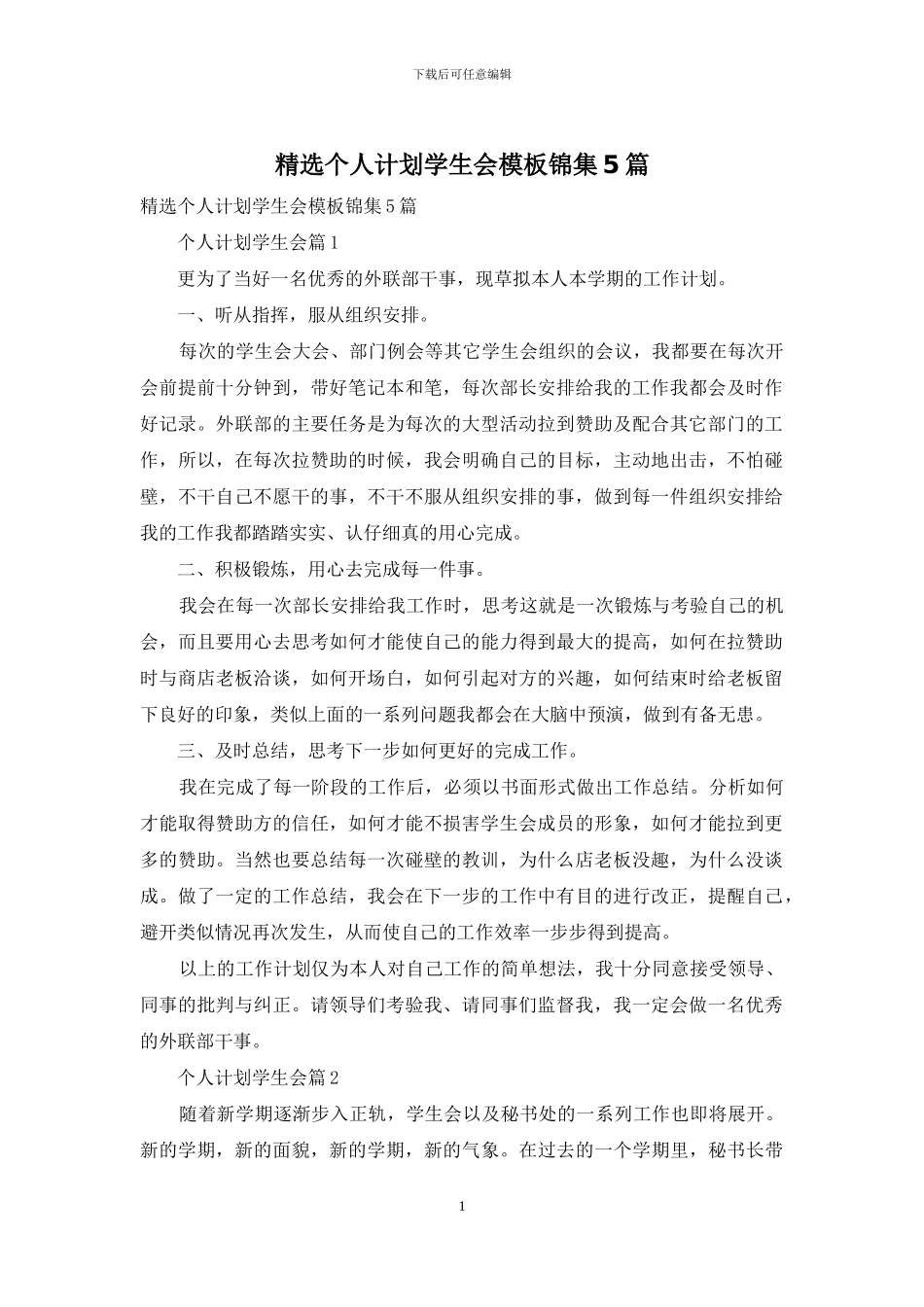 下载后可任意编辑

精选个人计划学生会模板锦集5篇

精选个人计划学生会模板锦集5篇

个人计划学生会篇1

更为了当好一名优秀的外联部干事，现草拟本人本学期的工作计划。

一、听从指挥，服从组织安排。

每次的学生会大会、部门例会等其它学生会组织的会议，我都要在每次开会前提前十分钟到，带好笔记本和笔，每次部长安排给我的工作我都会及时作好记录。外联部的主要任务是为每次的大型活动拉到赞助及配合其它部门的工作，所以，在每次拉赞助的时候，我会明确自己的目标，主动地出击，不怕碰壁，不干自己不愿干的事，不干不服从组织安排的事，做到每一件组织安排给我的工作我都踏踏实实、认仔细真的用心完成。

二、积极锻炼，用心去完成每一件事。

我会在每一次部长安排给我工作时，思考这就是一次锻炼与考验自己的机会，而且要用心去思考如何才能使自己的能力得到最大的提高，如何在拉赞助时与商店老板洽谈，如何开场白，如何引起对方的兴趣，如何结束时给老板留下良好的印象，类似上面的一系列问题我都会在大脑中预演，做到有备无患。

三、及时总结，思考下一步如何更好的完成工作。

我在完成了每一阶段的工作后，必须以书面形式做出工作总结。分析如何才能取得赞助方的信任，如何才能不损害学生会成员的形象，如何才能拉到更多的赞助。当然也要总结每一次碰壁的教训，为什么店老板没趣，为什么没谈成。做了一定的工作总结，我会在下一步的工作中有目的进行改正，提醒自己，避开类似情况再次发生，从而使自己的工作效率一步步得到提高。

以上的工作计划仅为本人对自己工作的简单想法，我十分同意接受领导、同事的批判与纠正。请领导们考验我、请同事们监督我，我一定会做一名优秀的外联部干事。

个人计划学生会篇2

随着新学期逐渐步入正轨，学生会以及秘书处的一系列工作也即将展开。新的学期，新的面貌，新的学期，新的气象。在过去的一个学期里，秘书长带

1